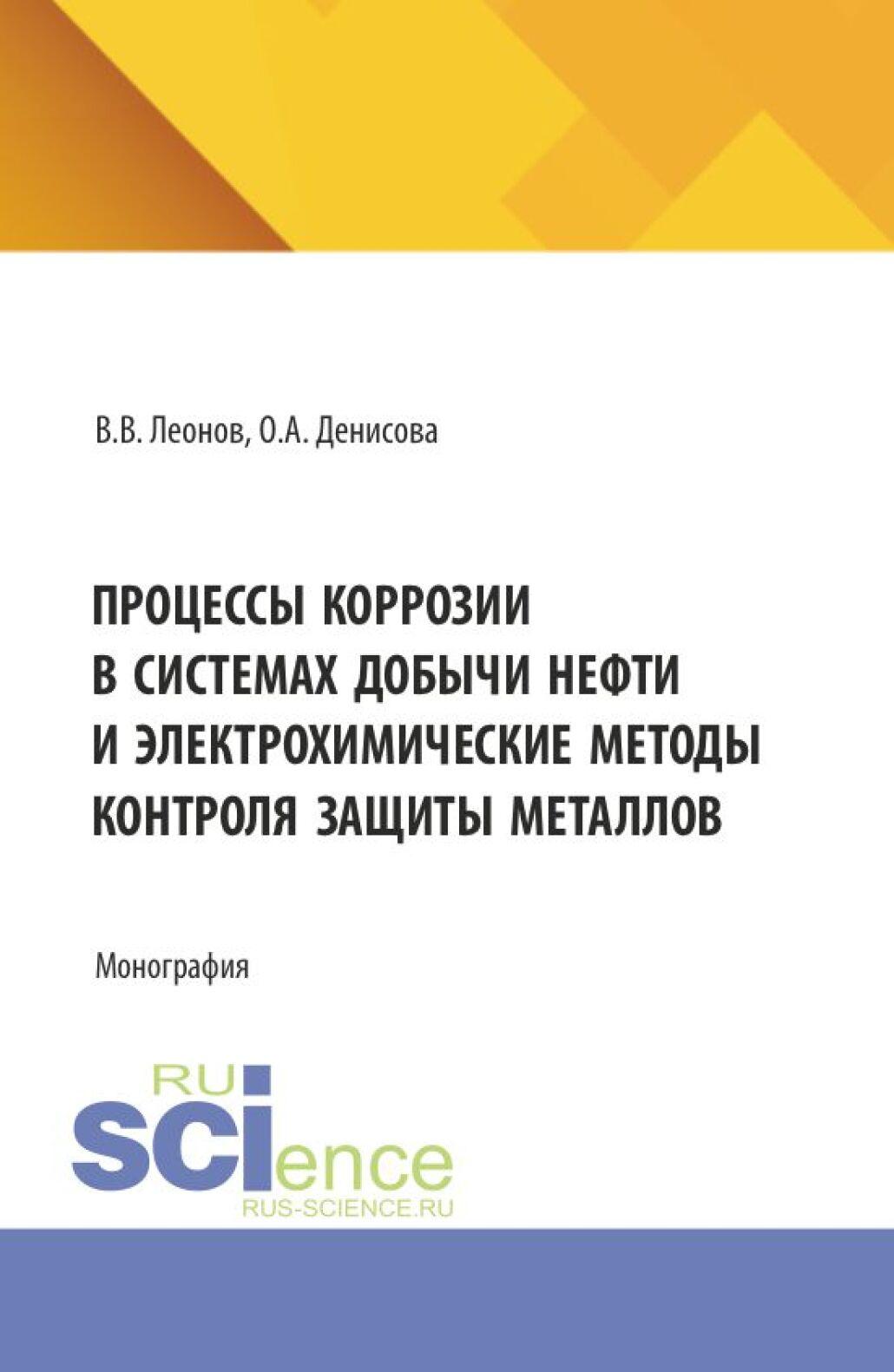 В.В. Леонов, О.А. Денисова

ПРОЦЕССЫ КОРРОЗИИ В СИСТЕМАХ ДОБЫЧИ НЕФТИ И ЭЛЕКТРОХИМИЧЕСКИЕ МЕТОДЫ КОНТРОЛЯ ЗАЩИТЫ МЕТАЛЛОВ

Монография

RU
SCIence
RUS-SCIENCE.RU